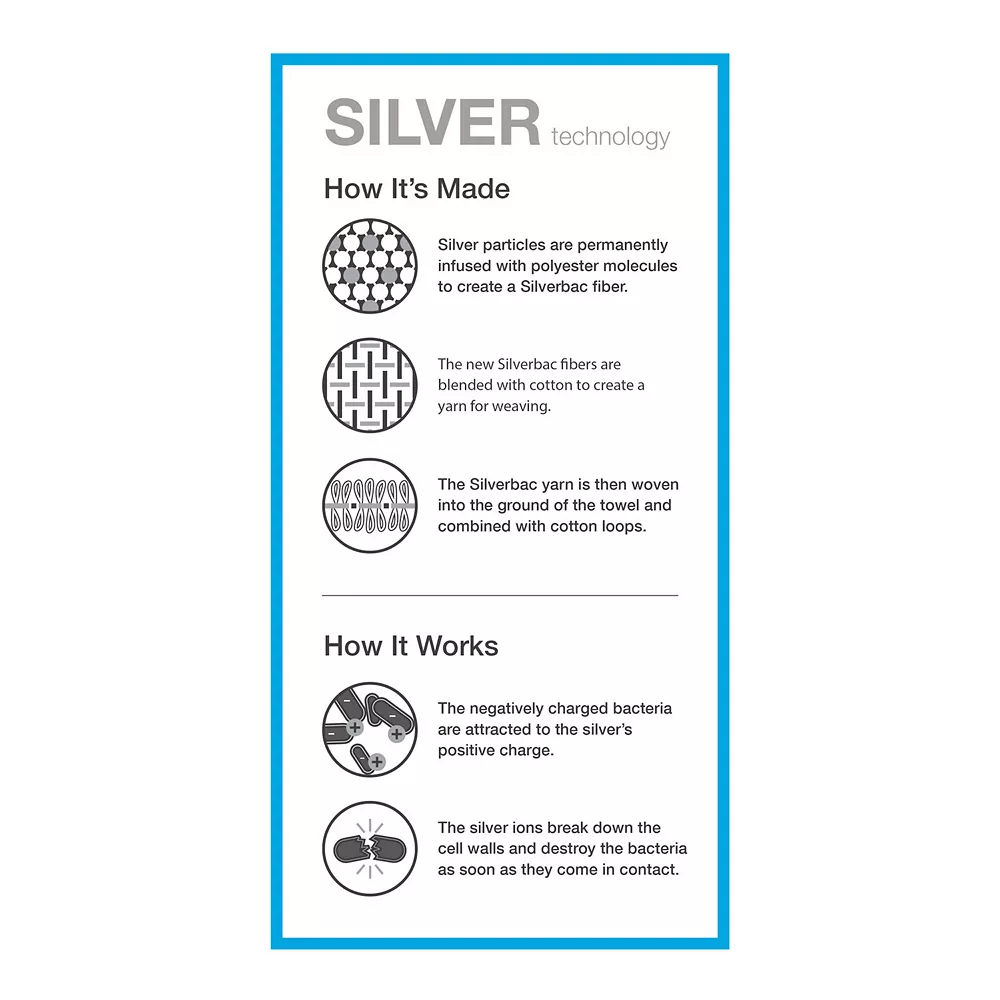 SILVER technology

How It's Made

Silver particles are permanently infused with polyester molecules to create a Silverbac fiber.

The new Silverbac fibers are blended with cotton to create a yarn for weaving.

The Silverbac yarn is then woven into the ground of the towel and combined with cotton loops.

How It Works

The negatively charged bacteria are attracted to the silver's positive charge.

The silver ions break down the cell walls and destroy the bacteria as soon as they come in contact.